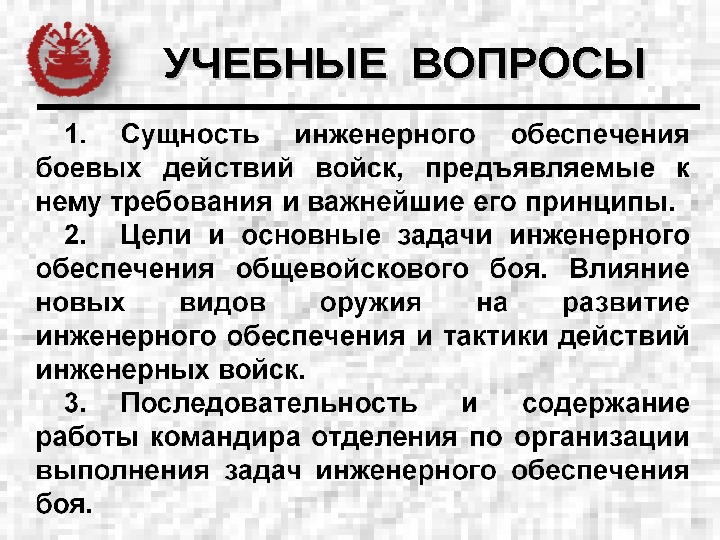 УЧЕБНЫЕ ВОПРОСЫ

1. Сущность инженерного обеспечения боевых действий войск, предъявляемые к нему требования и важнейшие его принципы.

2. Цели и основные задачи инженерного обеспечения общевойскового боя. Влияние новых видов оружия на развитие инженерного обеспечения и тактики действий инженерных войск.

3. Последовательность и содержание работы командира отделения по организации выполнения задач инженерного обеспечения боя.